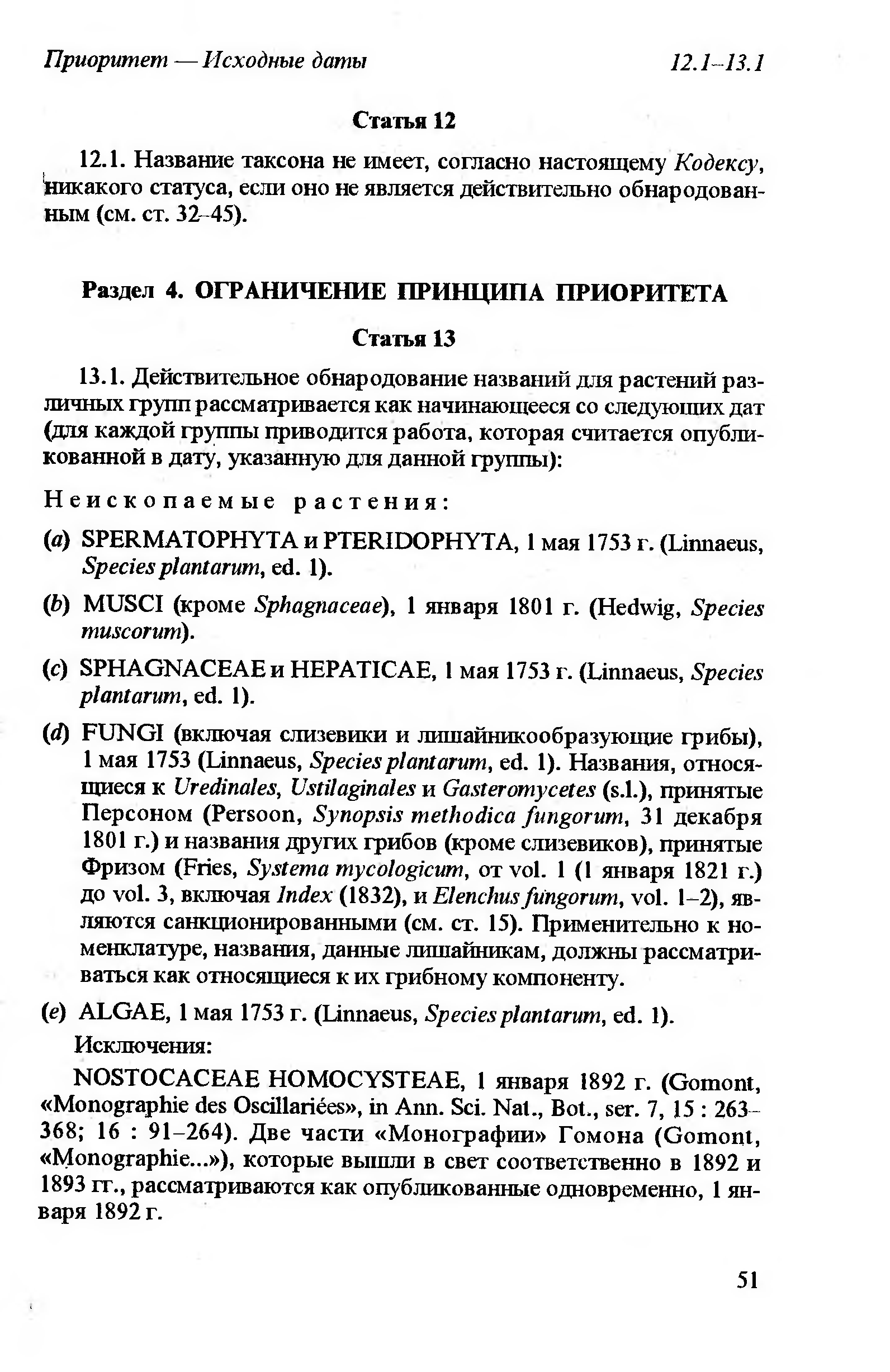 Приоритет — Исходные даты 12.1–13.1

Статья 12

12.1. Название таксона не имеет, согласно настоящему Кодексу, никакого статуса, если оно не является действительно обнародованным (см. ст. 32–45).

Раздел 4. ОГРАНИЧЕНИЕ ПРИНЦИПА ПРИОРИТЕТА

Статья 13

13.1. Действительное обнародование названий для растений различных групп рассматривается как начинающееся со следующих дат (для каждой группы приводится работа, которая считается опубликованной в дату, указанную для данной группы):

Неископаемые растения:

(a) SPERMATOPHYTA и PTERIDOPHYTA, 1 мая 1753 г. (Linnaeus, Species plantarum, ed. 1).

(b) MUSCI (кроме Sphagnaceae), 1 января 1801 г. (Hedwig, Species muscorum).

(c) SPHAGNACEAE и HEPATICAE, 1 мая 1753 г. (Linnaeus, Species plantarum, ed. 1).

(d) FUNGI (включая слизевики и лишайникообразующие грибы), 1 мая 1753 (Linnaeus, Species plantarum, ed. 1). Названия, относящиеся к Uredinales, Ustilaginales и Gasteromycetes (s.l.), принятые Персоном (Persoon, Synopsis methodica fungorum, 31 декабря 1801 г.) и названия других грибов (кроме слизевиков), принятые Фризом (Fries, Systema mycologicum, от vol. 1 (1 января 1821 г.) до vol. 3, включая Index (1832), и Elenchus fungorum, vol. 1–2), являются санкционированными (см. ст. 15). Применительно к номенклатуре, названия, данные лишайникам, должны рассматриваться как относящиеся к их грибному компоненту.

(e) ALGAE, 1 мая 1753 г. (Linnaeus, Species plantarum, ed. 1).

Исключения:

NOSTOCACEAE HOMOCYSTEAE, 1 января 1892 г. (Gomont, «Monographie des Oscillariées», in Ann. Sci. Nat., Bot., ser. 7, 15 : 263–368; 16 : 91–264). Две части «Монографии» Гомона (Gomont, «Monographie...»), которые вышли в свет соответственно в 1892 и 1893 гг., рассматриваются как опубликованные одновременно, 1 января 1892 г.

51